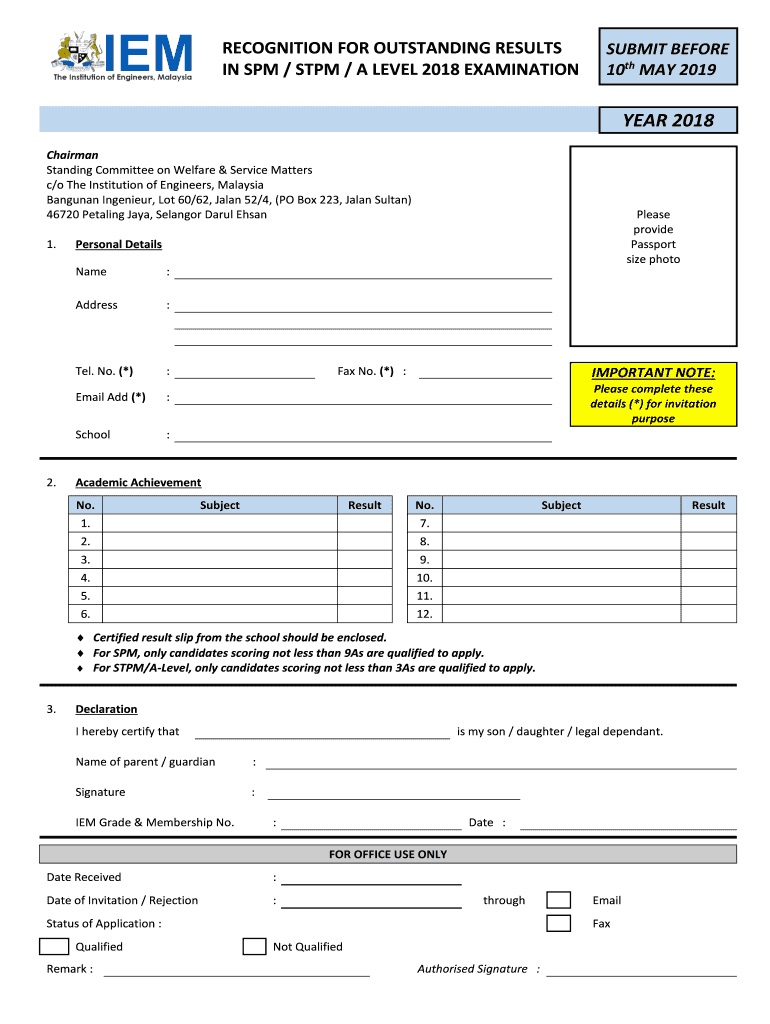 IEM
The Institution of Engineers, Malaysia

RECOGNITION FOR OUTSTANDING RESULTS IN SPM / STPM / A LEVEL 2018 EXAMINATION

SUBMIT BEFORE $10^{th}$ MAY 2019

YEAR 2018

Chairman
Standing Committee on Welfare & Service Matters
c/o The Institution of Engineers, Malaysia
Bangunan Ingenieur, Lot 60/62, Jalan 52/4, (PO Box 223, Jalan Sultan)
46720 Petaling Jaya, Selangor Darul Ehsan

Please provide Passport size photo

1. Personal Details

Name :

Address :

Tel. No. (*) : Fax No. (*) :

Email Add (*) :

School :

IMPORTANT NOTE:
Please complete these details (*) for invitation purpose

2. Academic Achievement

| No. | Subject | Result |
|---|---|---|
| 1. | | |
| 2. | | |
| 3. | | |
| 4. | | |
| 5. | | |
| 6. | | |

| No. | Subject | Result |
|---|---|---|
| 7. | | |
| 8. | | |
| 9. | | |
| 10. | | |
| 11. | | |
| 12. | | |

♦ Certified result slip from the school should be enclosed.
♦ For SPM, only candidates scoring not less than 9As are qualified to apply.
♦ For STPM/A-Level, only candidates scoring not less than 3As are qualified to apply.

3. Declaration

I hereby certify that is my son / daughter / legal dependant.

Name of parent / guardian :

Signature :

IEM Grade & Membership No. : Date :

FOR OFFICE USE ONLY

Date Received :

Date of Invitation / Rejection : through Email

Status of Application : Fax

Qualified Not Qualified

Remark : Authorised Signature :